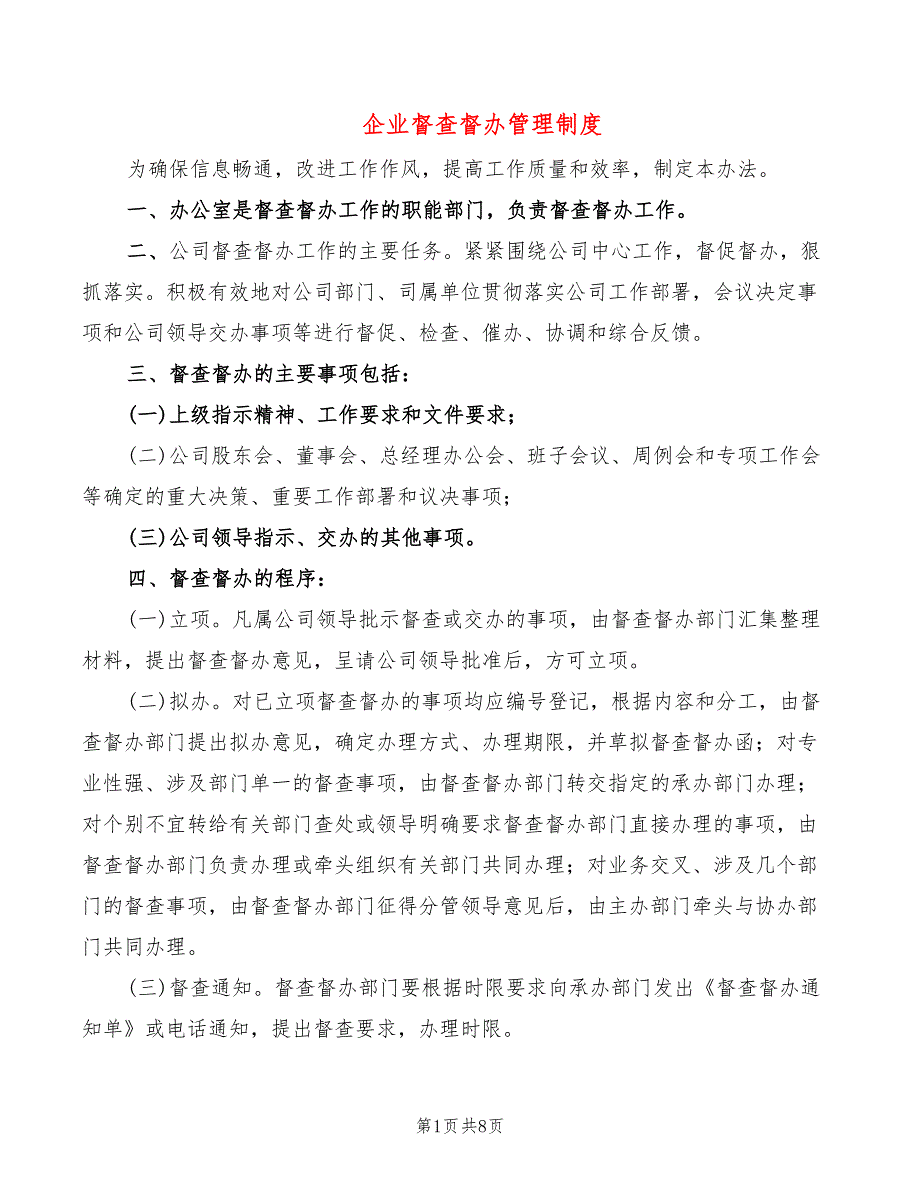 企业督查督办管理制度

为确保信息畅通，改进工作作风，提高工作质量和效率，制定本办法。

一、办公室是督查督办工作的职能部门，负责督查督办工作。

二、公司督查督办工作的主要任务。紧紧围绕公司中心工作，督促督办，狠抓落实。积极有效地对公司部门、司属单位贯彻落实公司工作部署，会议决定事项和公司领导交办事项等进行督促、检查、催办、协调和综合反馈。

三、督查督办的主要事项包括：

(一)上级指示精神、工作要求和文件要求；

(二)公司股东会、董事会、总经理办公会、班子会议、周例会和专项工作会等确定的重大决策、重要工作部署和议决事项；

(三)公司领导指示、交办的其他事项。

四、督查督办的程序：

(一)立项。凡属公司领导批示督查或交办的事项，由督查督办部门汇集整理材料，提出督查督办意见，呈请公司领导批准后，方可立项。

(二)拟办。对已立项督查督办的事项均应编号登记，根据内容和分工，由督查督办部门提出拟办意见，确定办理方式、办理期限，并草拟督查督办函；对专业性强、涉及部门单一的督查事项，由督查督办部门转交指定的承办部门办理；对个别不宜转给有关部门查处或领导明确要求督查督办部门直接办理的事项，由督查督办部门负责办理或牵头组织有关部门共同办理；对业务交叉、涉及几个部门的督查事项，由督查督办部门征得分管领导意见后，由主办部门牵头与协办部门共同办理。

(三)督查通知。督查督办部门要根据时限要求向承办部门发出《督查督办通知单》或电话通知，提出督查要求，办理时限。

第1页 共8页